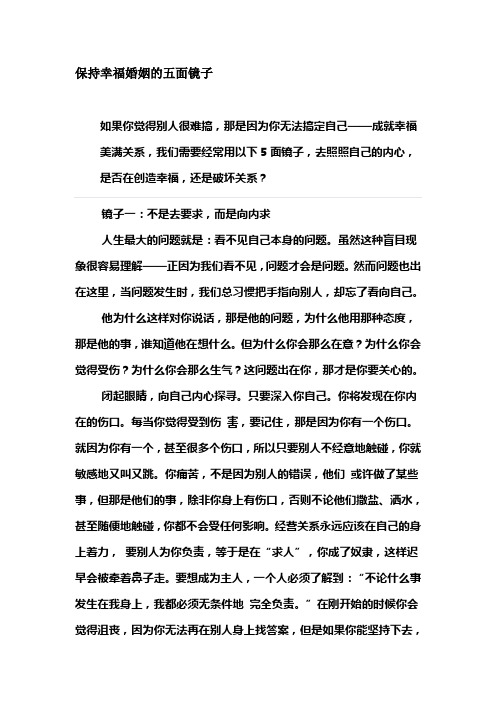 保持幸福婚姻的五面镜子

如果你觉得别人很难搞，那是因为你无法搞定自己——成就幸福美满关系，我们需要经常用以下 5 面镜子，去照照自己的内心，是否在创造幸福，还是破坏关系？

镜子一：不是去要求，而是向内求

人生最大的问题就是：看不见自己本身的问题。虽然这种盲目现象很容易理解——正因为我们看不见，问题才会是问题。然而问题也出在这里，当问题发生时，我们总习惯把手指向别人，却忘了看向自己。

他为什么这样对你说话，那是他的问题，为什么他用那种态度，那是他的事，谁知道他在想什么。但为什么你会那么在意？为什么你会觉得受伤？为什么你会那么生气？这问题出在你，那才是你要关心的。

闭起眼睛，向自己内心探寻。只要深入你自己。你将发现在你内在的伤口。每当你觉得受到伤 害，要记住，那是因为你有一个伤口。就因为你有一个，甚至很多个伤口，所以只要别人不经意地触碰，你就敏感地又叫又跳。你痛苦，不是因为别人的错误，他们 或许做了某些事，但那是他们的事，除非你身上有伤口，否则不论他们撒盐、洒水，甚至随便地触碰，你都不会受任何影响。经营关系永远应该在自己的身上着力， 要别人为你负责，等于是在“求人”，你成了奴隶，这样迟早会被牵着鼻子走。要想成为主人，一个人必须了解到：“不论什么事发生在我身上，我都必须无条件地 完全负责。”在刚开始的时候你会觉得沮丧，因为你无法再在别人身上找答案，但是如果你能坚持下去，